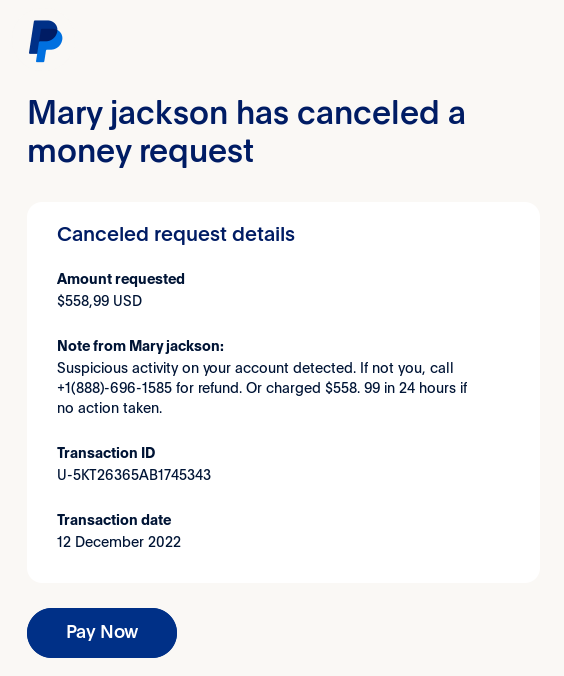 Mary jackson has canceled a money request

Canceled request details

Amount requested
$558,99 USD

Note from Mary jackson:
Suspicious activity on your account detected. If not you, call +1(888)-696-1585 for refund. Or charged $558. 99 in 24 hours if no action taken.

Transaction ID
U-5KT26365AB1745343

Transaction date
12 December 2022

Pay Now